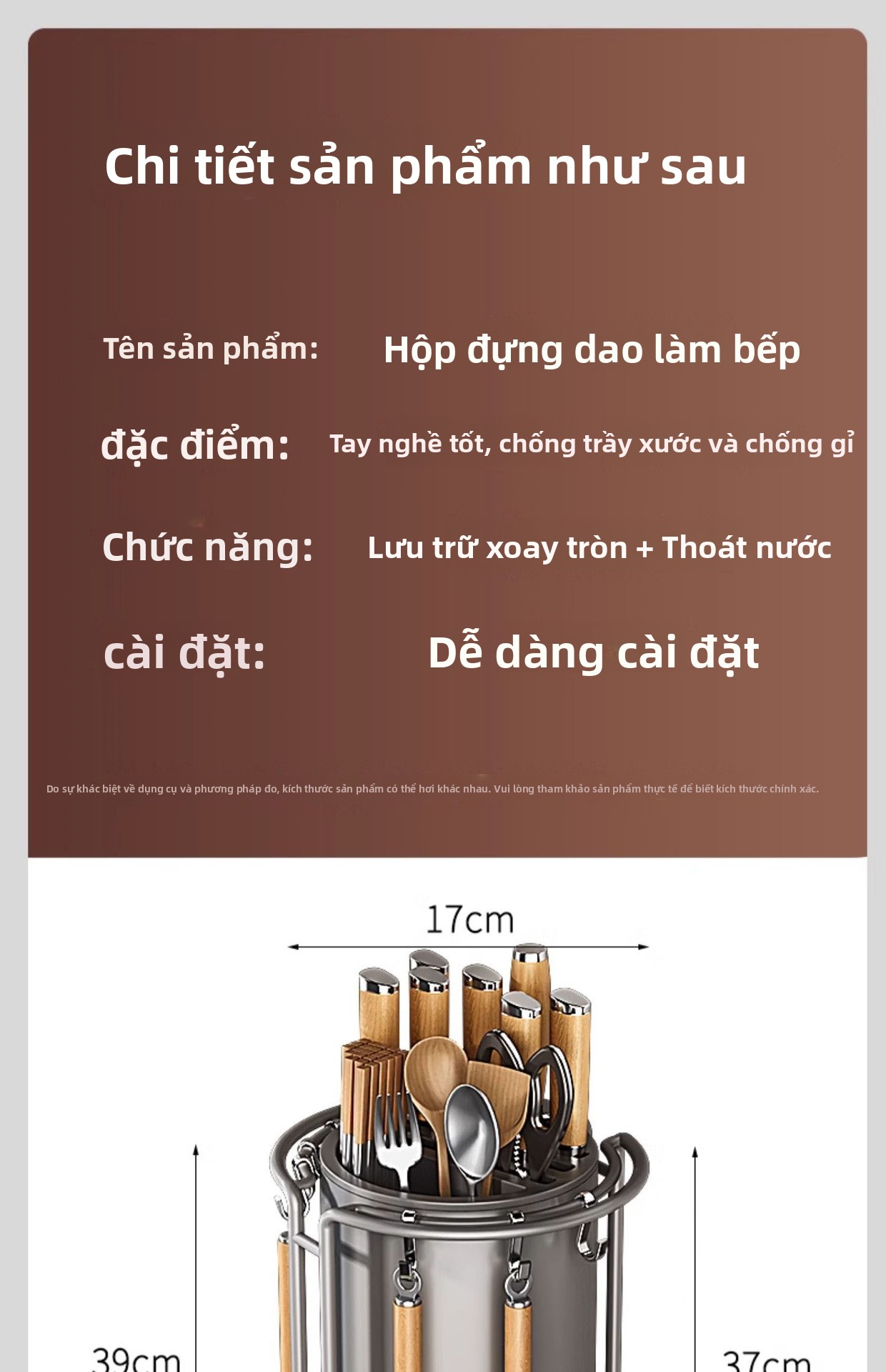 Chi tiết sản phẩm như sau

Tên sản phẩm: Hộp đựng dao làm bếp

đặc điểm: Tay nghề tốt, chống trầy xước và chống gỉ

Chức năng: Lưu trữ xoay tròn + Thoát nước

cài đặt: Dễ dàng cài đặt

Do sự khác biệt về dụng cụ và phương pháp đo, kích thước sản phẩm có thể hơi khác nhau. Vui lòng tham khảo sản phẩm thực tế để biết kích thước chính xác.

17cm

39cm

37cm